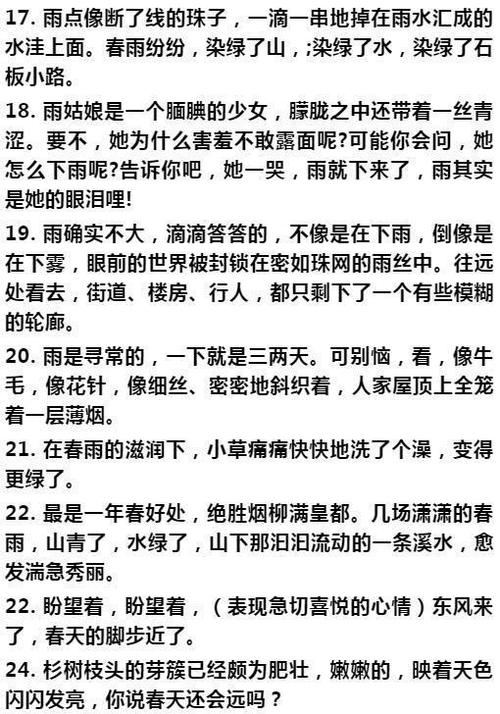 17. 雨点像断了线的珠子，一滴一串地掉在雨水汇成的水洼上面。春雨纷纷，染绿了山，;染绿了水，染绿了石板小路。

18. 雨姑娘是一个腼腆的少女，朦胧之中还带着一丝青涩。要不，她为什么害羞不敢露面呢?可能你会问，她怎么下雨呢?告诉你吧，她一哭，雨就下来了，雨其实是她的眼泪哩!

19. 雨确实不大，滴滴答答的，不像是在下雨，倒像是在下雾，眼前的世界被封锁在密如珠网的雨丝中。往远处看去，街道、楼房、行人，都只剩下了一个有些模糊的轮廓。

20. 雨是寻常的，一下就是三两天。可别恼，看，像牛毛，像花针，像细丝、密密地斜织着，人家屋顶上全笼着一层薄烟。

21. 在春雨的滋润下，小草痛痛快快地洗了个澡，变得更绿了。

22. 最是一年春好处，绝胜烟柳满皇都。几场潇潇的春雨，山青了，水绿了，山下那汩汩流动的一条溪水，愈发湍急秀丽。

22. 盼望着，盼望着，（表现急切喜悦的心情）东风来了，春天的脚步近了。

24. 杉树枝头的芽簇已经颇为肥壮，嫩嫩的，映着天色闪闪发亮，你说春天还会远吗？